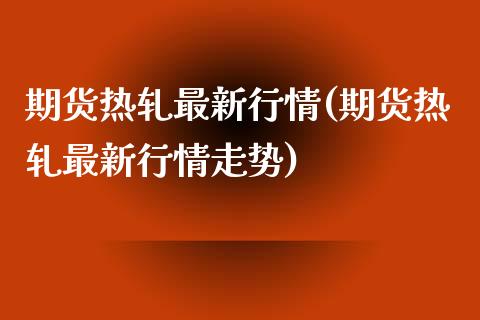 期货热轧最新行情(期货热轧最新行情走势)